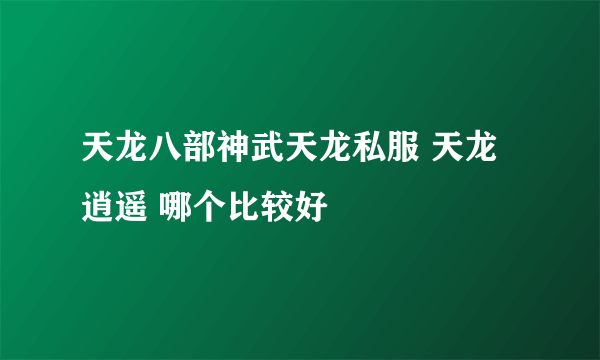 天龙八部神武天龙私服 天龙逍遥 哪个比较好